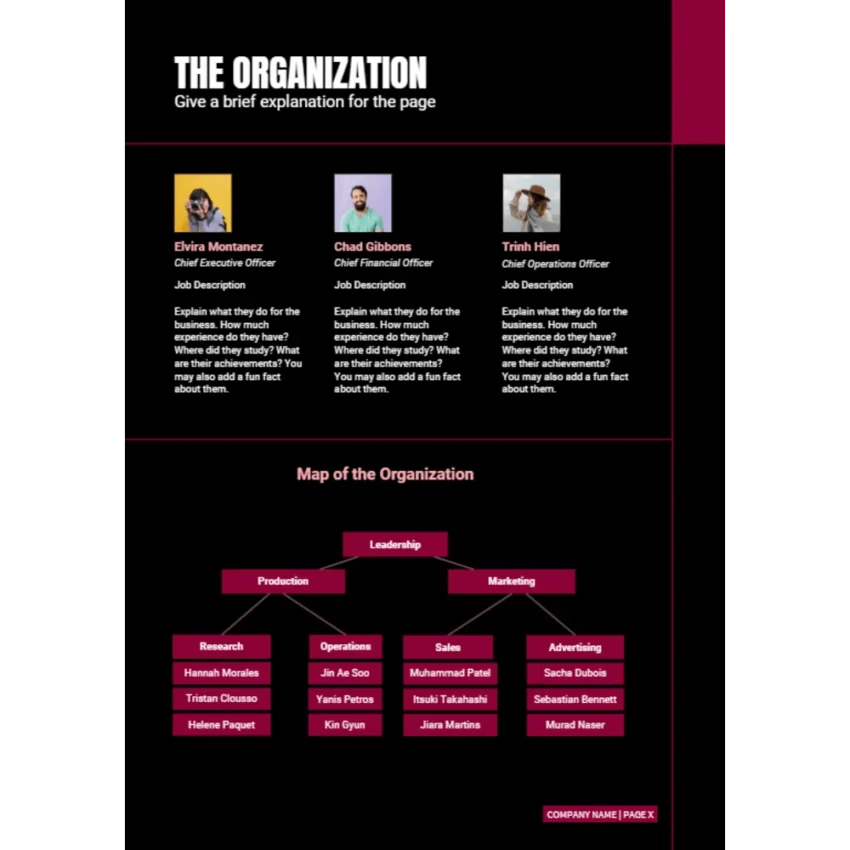 THE ORGANIZATION
Give a brief explanation for the page

Elvira Montanez
Chief Executive Officer

Job Description

Explain what they do for the business. How much experience do they have? Where did they study? What are their achievements? You may also add a fun fact about them.

Chad Gibbons
Chief Financial Officer

Job Description

Explain what they do for the business. How much experience do they have? Where did they study? What are their achievements? You may also add a fun fact about them.

Trinh Hien
Chief Operations Officer

Job Description

Explain what they do for the business. How much experience do they have? Where did they study? What are their achievements? You may also add a fun fact about them.

Map of the Organization

Leadership

Production

Marketing

Research
Hannah Morales
Tristan Clousso
Helene Paquet

Operations
Jin Ae Soo
Yanis Petros
Kin Gyun

Sales
Muhammad Patel
Itsuki Takahashi
Jiara Martins

Advertising
Sacha Dubois
Sebastian Bennett
Murad Naser

COMPANY NAME | PAGE X